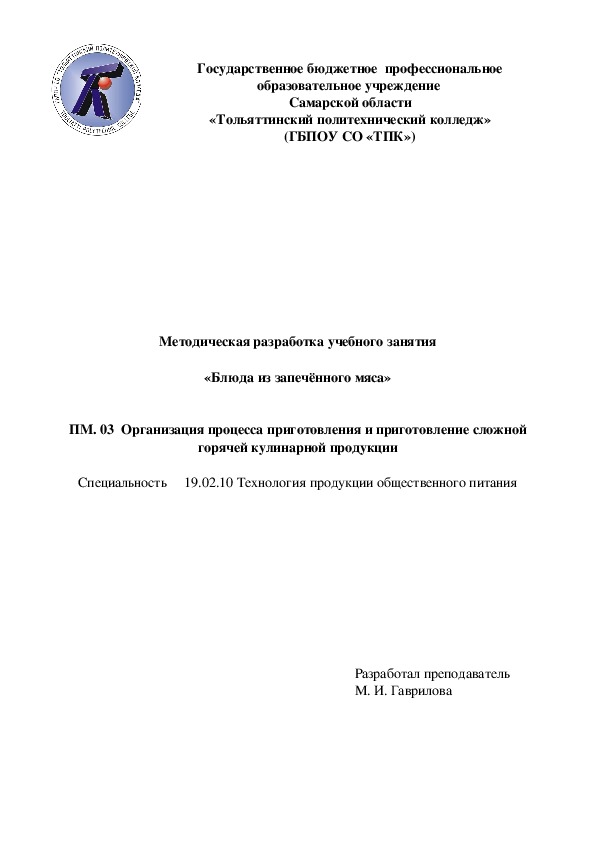 Государственное бюджетное профессиональное образовательное учреждение Самарской области «Тольяттинский политехнический колледж» (ГБПОУ СО «ТПК»)

Методическая разработка учебного занятия

«Блюда из запечённого мяса»

ПМ. 03 Организация процесса приготовления и приготовление сложной горячей кулинарной продукции

Специальность 19.02.10 Технология продукции общественного питания

Разработал преподаватель
М. И. Гаврилова